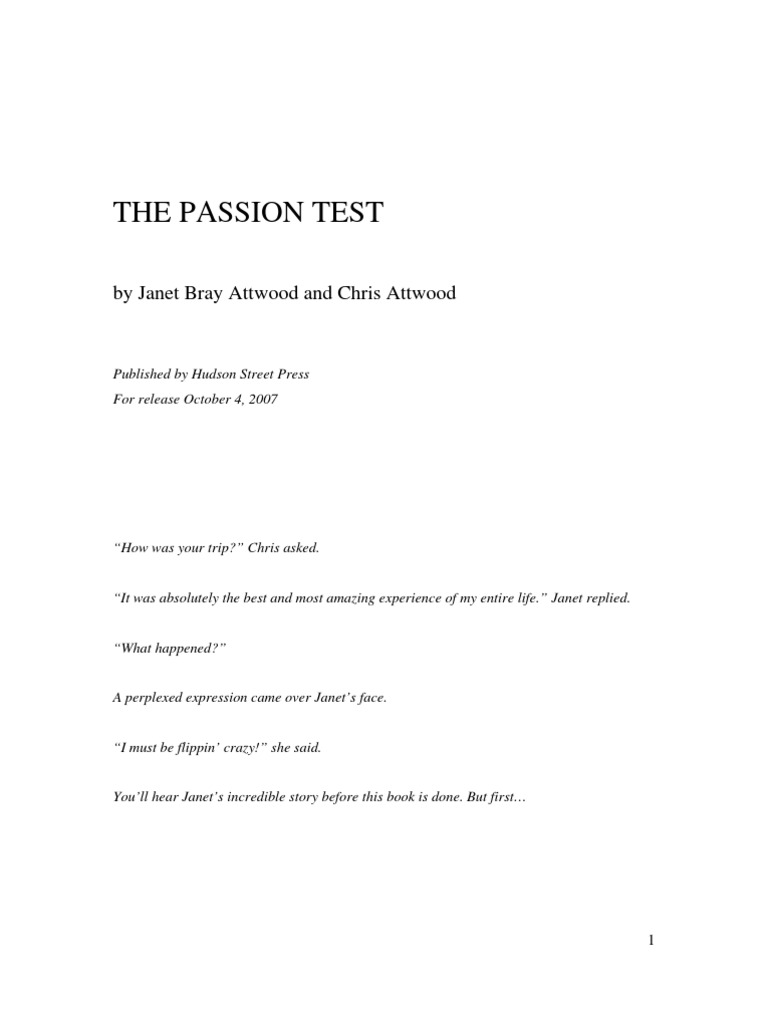 THE PASSION TEST

by Janet Bray Attwood and Chris Attwood

Published by Hudson Street Press
For release October 4, 2007

“How was your trip?” Chris asked.

“It was absolutely the best and most amazing experience of my entire life.” Janet replied.

“What happened?”

A perplexed expression came over Janet’s face.

“I must be flippin’ crazy!” she said.

You’ll hear Janet’s incredible story before this book is done. But first…

1